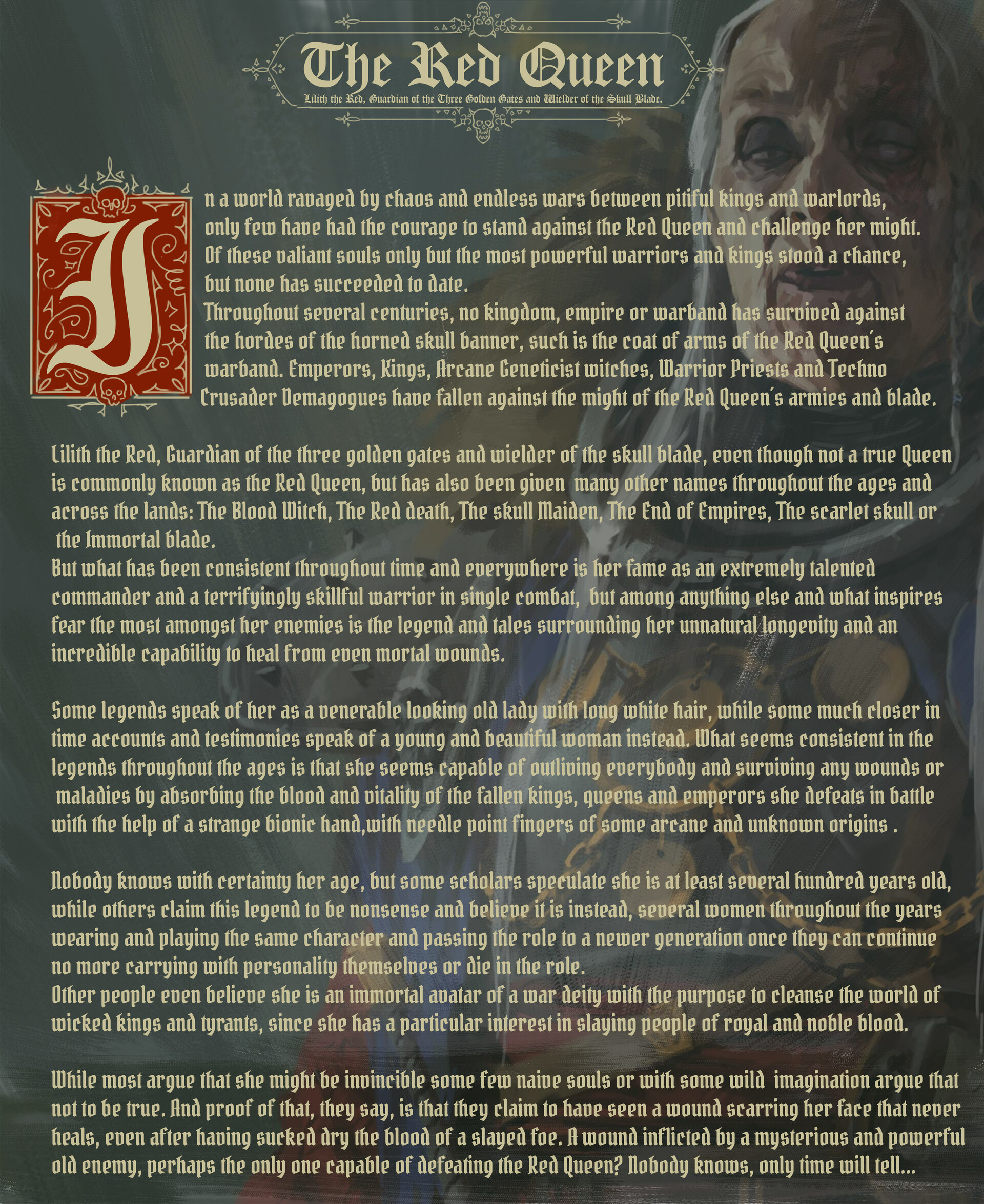 The Red Queen

Lilith the Red, Guardian of the Three Golden Gates and Wielder of the Skull Blade.

In a world ravaged by chaos and endless wars between pitiful kings and warlords, only few have had the courage to stand against the Red Queen and challenge her might. Of these valiant souls only but the most powerful warriors and kings stood a chance, but none has succeeded to date.
Throughout several centuries, no kingdom, empire or warband has survived against the hordes of the horned skull banner, such is the coat of arms of the Red Queen's warband. Emperors, Kings, Arcane Geneticist witches, Warrior Priests and Techno Crusader Demagogues have fallen against the might of the Red Queen's armies and blade.

Lilith the Red, Guardian of the three golden gates and wielder of the skull blade, even though not a true Queen is commonly known as the Red Queen, but has also been given many other names throughout the ages and across the lands: The Blood Witch, The Red death, The skull Maiden, The End of Empires, The scarlet skull or the Immortal blade.
But what has been consistent throughout time and everywhere is her fame as an extremely talented commander and a terrifyingly skillful warrior in single combat, but among anything else and what inspires fear the most amongst her enemies is the legend and tales surrounding her unnatural longevity and an incredible capability to heal from even mortal wounds.

Some legends speak of her as a venerable looking old lady with long white hair, while some much closer in time accounts and testimonies speak of a young and beautiful woman instead. What seems consistent in the legends throughout the ages is that she seems capable of outliving everybody and surviving any wounds or maladies by absorbing the blood and vitality of the fallen kings, queens and emperors she defeats in battle with the help of a strange bionic hand,with needle point fingers of some arcane and unknown origins .

Nobody knows with certainty her age, but some scholars speculate she is at least several hundred years old, while others claim this legend to be nonsense and believe it is instead, several women throughout the years wearing and playing the same character and passing the role to a newer generation once they can continue no more carrying with personality themselves or die in the role.
Other people even believe she is an immortal avatar of a war deity with the purpose to cleanse the world of wicked kings and tyrants, since she has a particular interest in slaying people of royal and noble blood.

While most argue that she might be invincible some few naive souls or with some wild imagination argue that not to be true. And proof of that, they say, is that they claim to have seen a wound scarring her face that never heals, even after having sucked dry the blood of a slayed foe. A wound inflicted by a mysterious and powerful old enemy, perhaps the only one capable of defeating the Red Queen? Nobody knows, only time will tell...